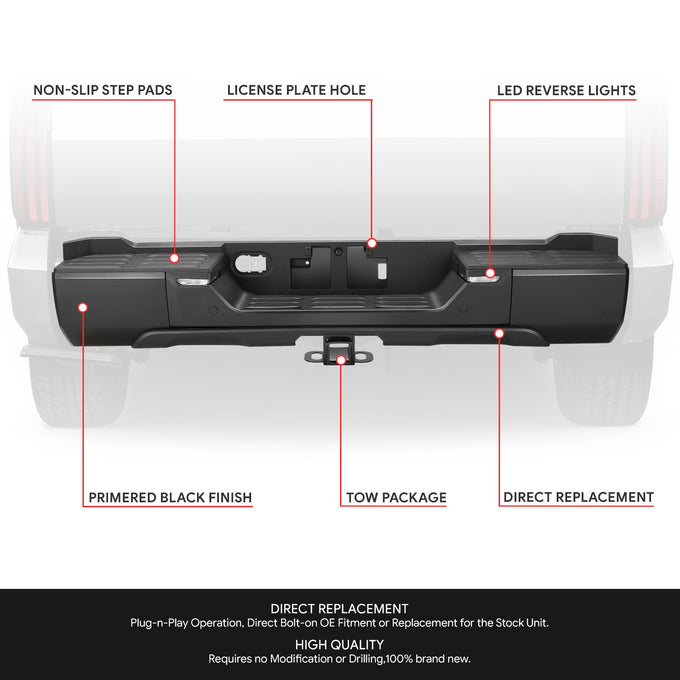 NON-SLIP STEP PADS

LICENSE PLATE HOLE

LED REVERSE LIGHTS

PRIMERED BLACK FINISH

TOW PACKAGE

DIRECT REPLACEMENT

DIRECT REPLACEMENT
Plug-n-Play Operation, Direct Bolt-on OE Fitment or Replacement for the Stock Unit.

HIGH QUALITY
Requires no Modification or Drilling,100% brand new.